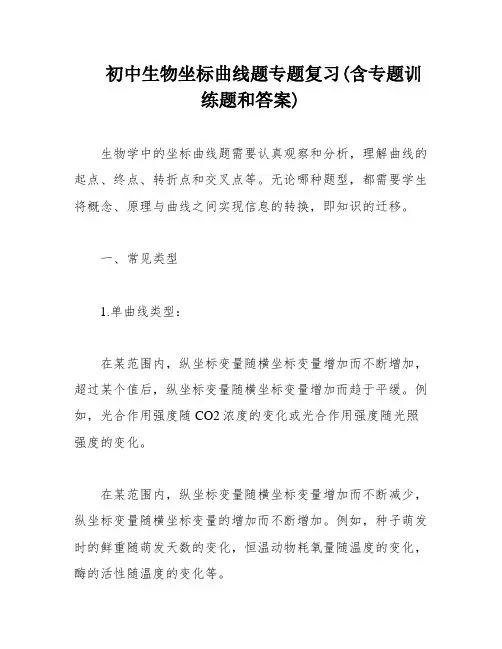 初中生物坐标曲线题专题复习(含专题训练题和答案)

生物学中的坐标曲线题需要认真观察和分析，理解曲线的起点、终点、转折点和交叉点等。无论哪种题型，都需要学生将概念、原理与曲线之间实现信息的转换，即知识的迁移。

一、常见类型

1.单曲线类型：

在某范围内，纵坐标变量随横坐标变量增加而不断增加，超过某个值后，纵坐标变量随横坐标变量增加而趋于平缓。例如，光合作用强度随 CO2 浓度的变化或光合作用强度随光照强度的变化。

在某范围内，纵坐标变量随横坐标变量增加而不断减少，纵坐标变量随横坐标变量的增加而不断增加。例如，种子萌发时的鲜重随萌发天数的变化，恒温动物耗氧量随温度的变化，酶的活性随温度的变化等。